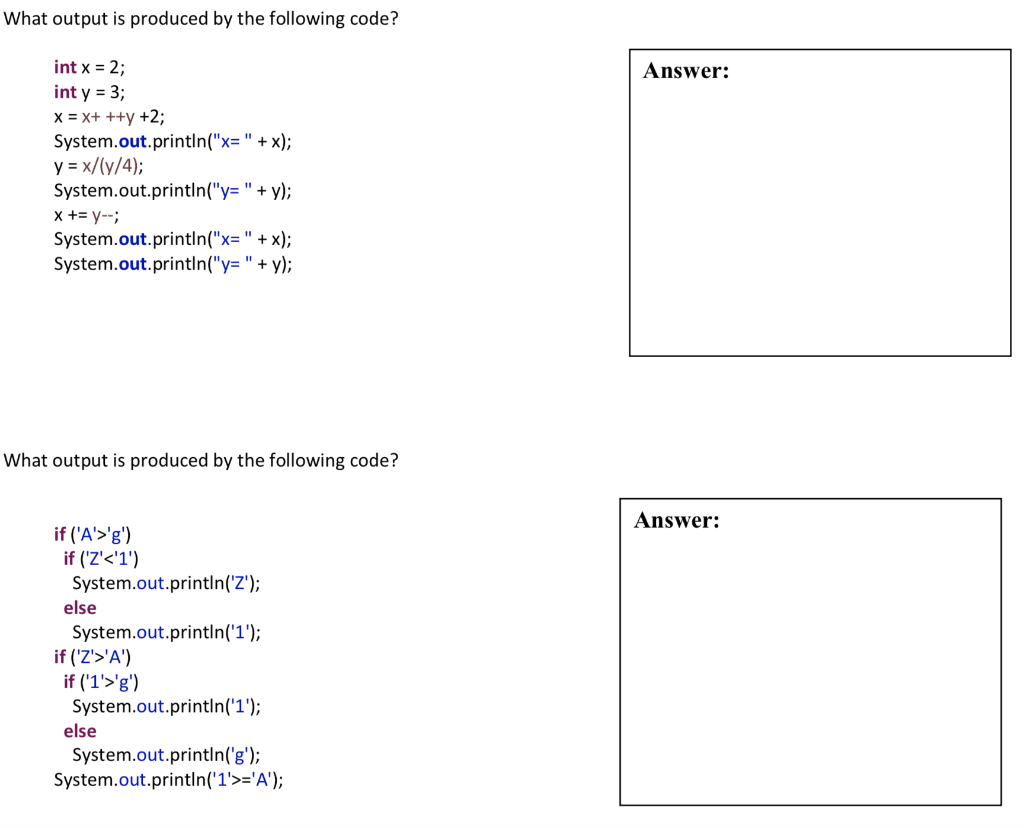 What output is produced by the following code?

int x = 2;
int y = 3;
x = x+ ++y +2;
System.out.println("x= " + x);
y = x/(y/4);
System.out.println("y= " + y);
x += y--;
System.out.println("x= " + x);
System.out.println("y= " + y);

Answer:

What output is produced by the following code?

if ('A'>'g')
 if ('Z'<'1')
  System.out.println('Z');
 else
  System.out.println('1');
if ('Z'>'A')
 if ('1'>'g')
  System.out.println('1');
 else
  System.out.println('g');
System.out.println('1'>='A');

Answer: